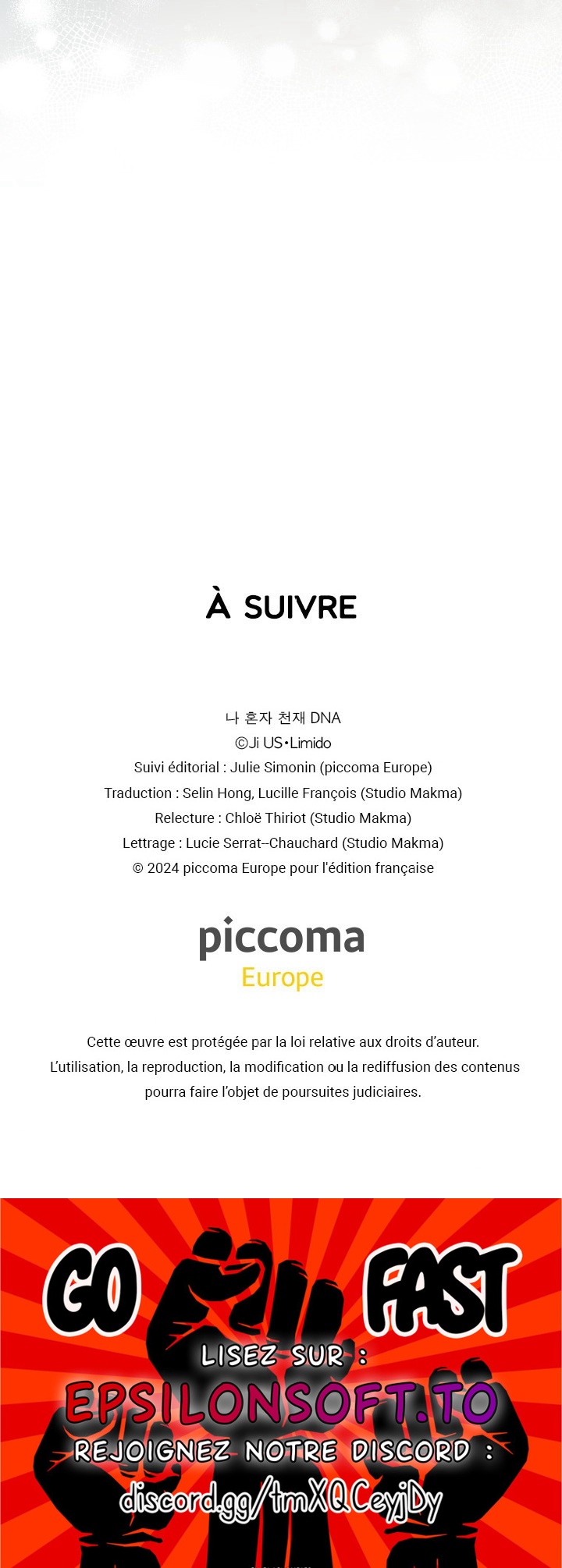 À SUIVRE

나 혼자 천재 DNA
©Ji US•Limido
Suivi éditorial : Julie Simonin (piccoma Europe)
Traduction : Selin Hong, Lucille François (Studio Makma)
Relecture : Chloë Thiriot (Studio Makma)
Lettrage : Lucie Serrat--Chauchard (Studio Makma)
© 2024 piccoma Europe pour l'édition française

piccoma
Europe

Cette œuvre est protégée par la loi relative aux droits d'auteur.
L'utilisation, la reproduction, la modification ou la rediffusion des contenus pourra faire l'objet de poursuites judiciaires.

GO FAST
LISEZ SUR :
EPSILONSOFT.TO
REJOIGNEZ NOTRE DISCORD :
discord.gg/tmXQCeyjDy